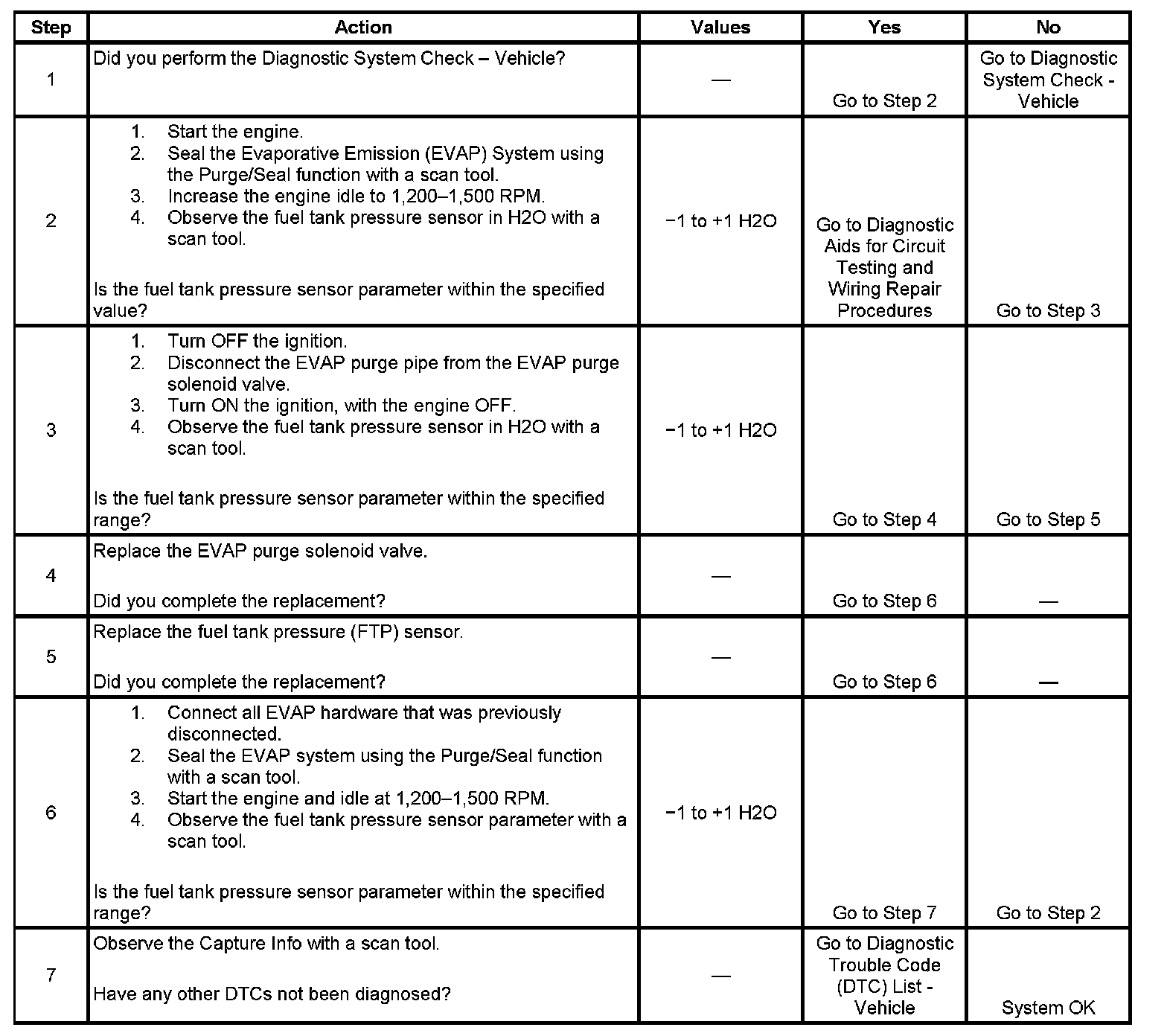 | Step | Action | Values | Yes | No |
|---|---|---|---|---|
| 1 | Did you perform the Diagnostic System Check – Vehicle? | — | Go to Step 2 | Go to Diagnostic System Check - Vehicle |
| 2 | 1. Start the engine. 2. Seal the Evaporative Emission (EVAP) System using the Purge/Seal function with a scan tool. 3. Increase the engine idle to 1,200–1,500 RPM. 4. Observe the fuel tank pressure sensor in H2O with a scan tool. Is the fuel tank pressure sensor parameter within the specified value? | −1 to +1 H2O | Go to Diagnostic Aids for Circuit Testing and Wiring Repair Procedures | Go to Step 3 |
| 3 | 1. Turn OFF the ignition. 2. Disconnect the EVAP purge pipe from the EVAP purge solenoid valve. 3. Turn ON the ignition, with the engine OFF. 4. Observe the fuel tank pressure sensor in H2O with a scan tool. Is the fuel tank pressure sensor parameter within the specified range? | −1 to +1 H2O | Go to Step 4 | Go to Step 5 |
| 4 | Replace the EVAP purge solenoid valve. Did you complete the replacement? | — | Go to Step 6 | — |
| 5 | Replace the fuel tank pressure (FTP) sensor. Did you complete the replacement? | — | Go to Step 6 | — |
| 6 | 1. Connect all EVAP hardware that was previously disconnected. 2. Seal the EVAP system using the Purge/Seal function with a scan tool. 3. Start the engine and idle at 1,200–1,500 RPM. 4. Observe the fuel tank pressure sensor parameter with a scan tool. Is the fuel tank pressure sensor parameter within the specified range? | −1 to +1 H2O | Go to Step 7 | Go to Step 2 |
| 7 | Observe the Capture Info with a scan tool. Have any other DTCs not been diagnosed? | — | Go to Diagnostic Trouble Code (DTC) List - Vehicle | System OK |